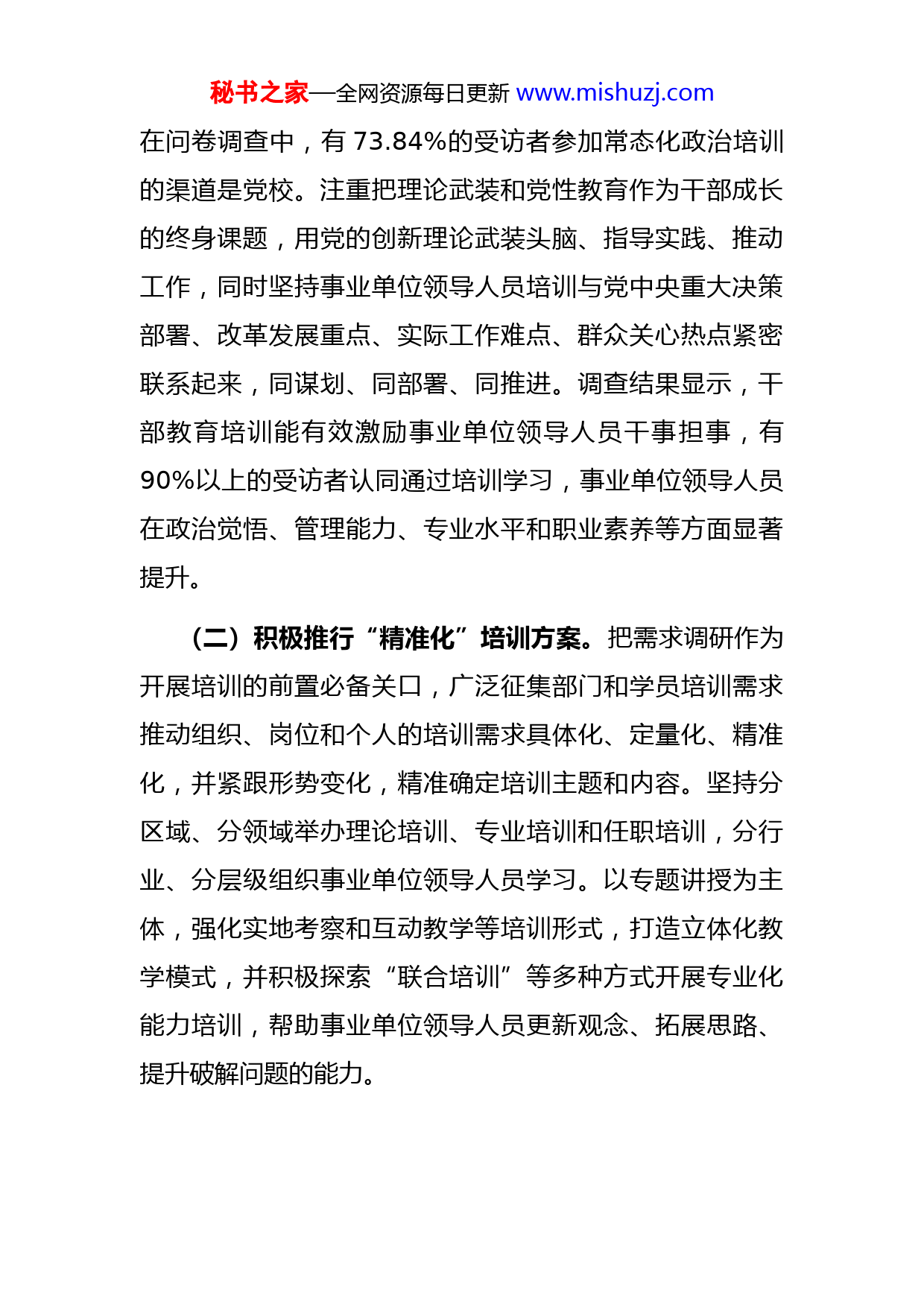 秘书之家—全网资源每日更新 www.mishuzj.com

在问卷调查中，有 73.84%的受访者参加常态化政治培训的渠道是党校。注重把理论武装和党性教育作为干部成长的终身课题，用党的创新理论武装头脑、指导实践、推动工作，同时坚持事业单位领导人员培训与党中央重大决策部署、改革发展重点、实际工作难点、群众关心热点紧密联系起来，同谋划、同部署、同推进。调查结果显示，干部教育培训能有效激励事业单位领导人员干事担事，有 90%以上的受访者认同通过培训学习，事业单位领导人员在政治觉悟、管理能力、专业水平和职业素养等方面显著提升。

（二）积极推行“精准化”培训方案。把需求调研作为开展培训的前置必备关口，广泛征集部门和学员培训需求推动组织、岗位和个人的培训需求具体化、定量化、精准化，并紧跟形势变化，精准确定培训主题和内容。坚持分区域、分领域举办理论培训、专业培训和任职培训，分行业、分层级组织事业单位领导人员学习。以专题讲授为主体，强化实地考察和互动教学等培训形式，打造立体化教学模式，并积极探索“联合培训”等多种方式开展专业化能力培训，帮助事业单位领导人员更新观念、拓展思路、提升破解问题的能力。